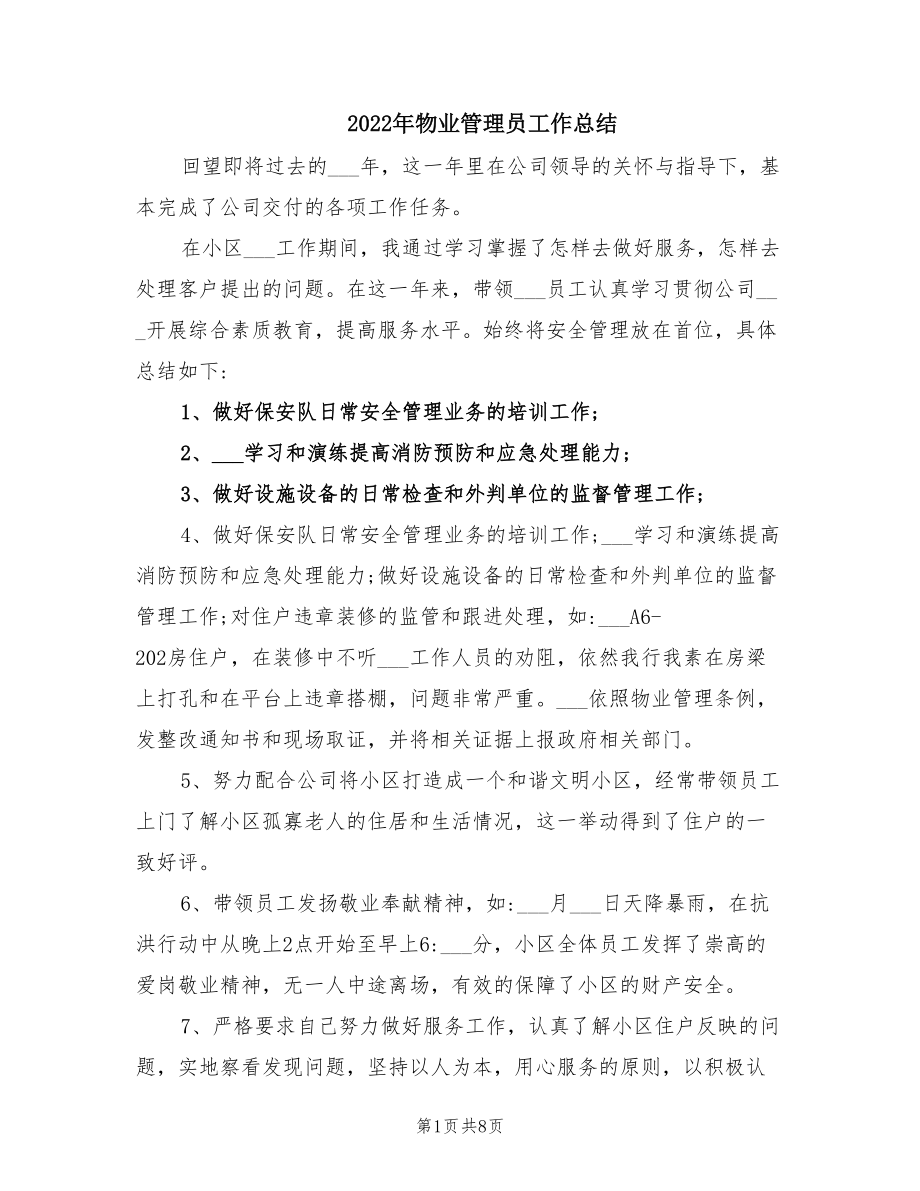 2022年物业管理员工作总结

回望即将过去的___年，这一年里在公司领导的关怀与指导下，基本完成了公司交付的各项工作任务。

在小区___工作期间，我通过学习掌握了怎样去做好服务，怎样去处理客户提出的问题。在这一年来，带领___员工认真学习贯彻公司___开展综合素质教育，提高服务水平。始终将安全管理放在首位，具体总结如下：

1、做好保安队日常安全管理业务的培训工作；

2、___学习和演练提高消防预防和应急处理能力；

3、做好设施设备的日常检查和外判单位的监督管理工作；

4、做好保安队日常安全管理业务的培训工作；___学习和演练提高消防预防和应急处理能力；做好设施设备的日常检查和外判单位的监督管理工作；对住户违章装修的监管和跟进处理，如：___A6-202房住户，在装修中不听___工作人员的劝阻，依然我行我素在房梁上打孔和在平台上违章搭棚，问题非常严重。___依照物业管理条例，发整改通知书和现场取证，并将相关证据上报政府相关部门。

5、努力配合公司将小区打造成一个和谐文明小区，经常带领员工上门了解小区孤寡老人的住居和生活情况，这一举动得到了住户的一致好评。

6、带领员工发扬敬业奉献精神，如：___月___日天降暴雨，在抗洪行动中从晚上2点开始至早上6：___分，小区全体员工发挥了崇高的爱岗敬业精神，无一人中途离场，有效的保障了小区的财产安全。

7、严格要求自己努力做好服务工作，认真了解小区住户反映的问题，实地察看发现问题，坚持以人为本，用心服务的原则，以积极认

第1页 共8页